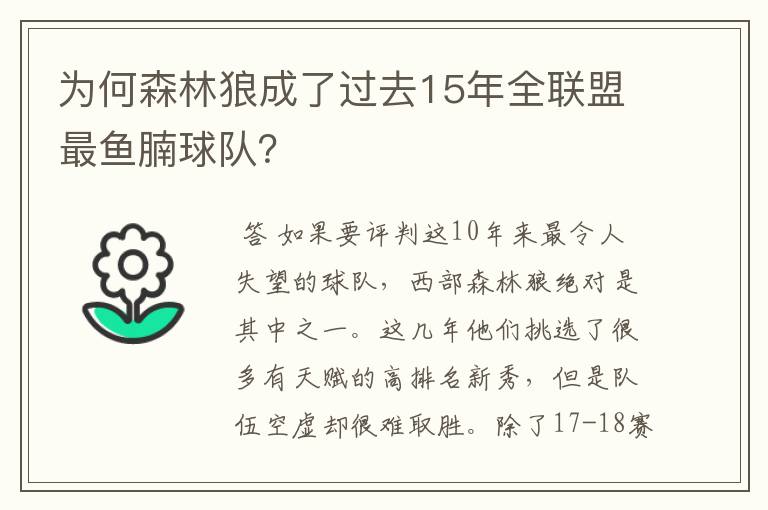 为何森林狼成了过去15年全联盟最鱼腩球队?

答 如果要评判这10年来最令人失望的球队，西部森林狼绝对是其中之一。这几年他们挑选了很多有天赋的高排名新秀，但是队伍空虚却很难取胜。除了17-18赛